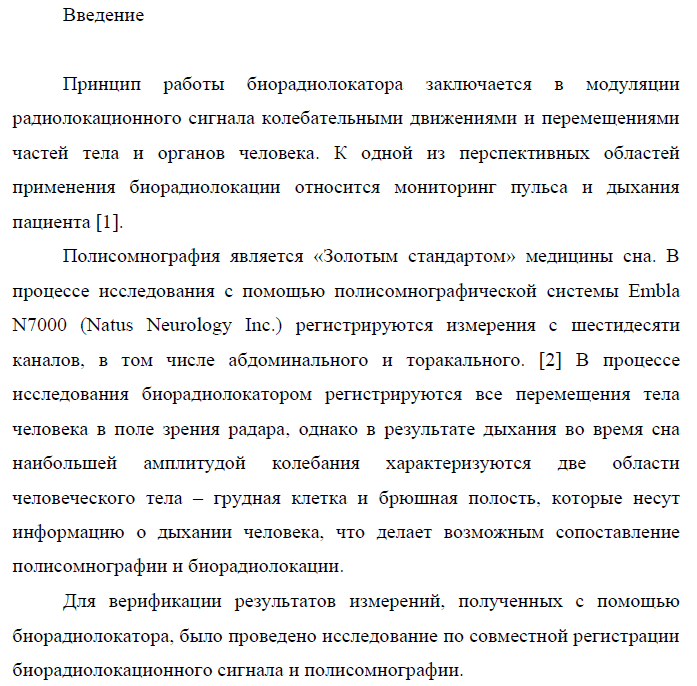 Введение

Принцип работы биорадиолокатора заключается в модуляции радиолокационного сигнала колебательными движениями и перемещениями частей тела и органов человека. К одной из перспективных областей применения биорадиолокации относится мониторинг пульса и дыхания пациента [1].

Полисомнография является «Золотым стандартом» медицины сна. В процессе исследования с помощью полисомнографической системы Embla N7000 (Natus Neurology Inc.) регистрируются измерения с шестидесяти каналов, в том числе абдоминального и торакального. [2] В процессе исследования биорадиолокатором регистрируются все перемещения тела человека в поле зрения радара, однако в результате дыхания во время сна наибольшей амплитудой колебания характеризуются две области человеческого тела – грудная клетка и брюшная полость, которые несут информацию о дыхании человека, что делает возможным сопоставление полисомнографии и биорадиолокации.

Для верификации результатов измерений, полученных с помощью биорадиолокатора, было проведено исследование по совместной регистрации биорадиолокационного сигнала и полисомнографии.